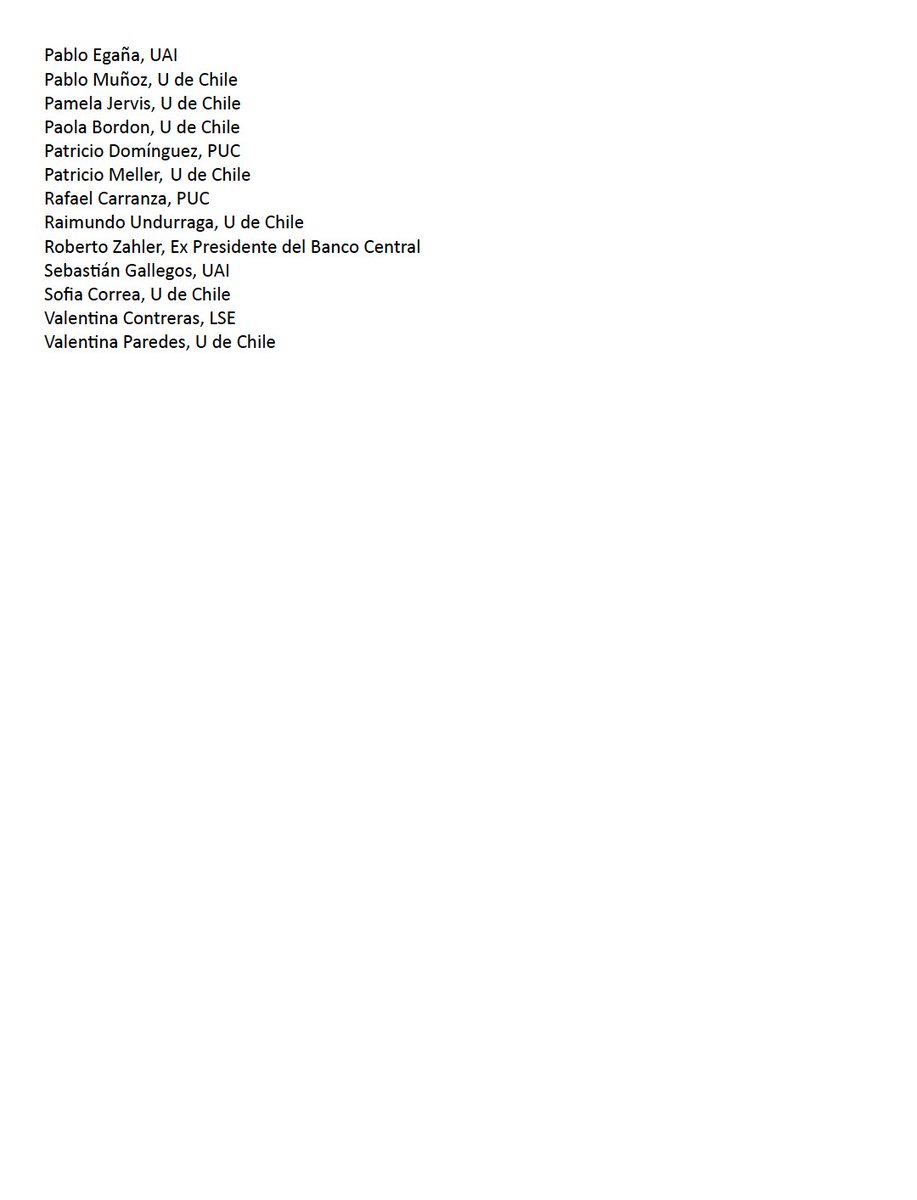 Pablo Egaña, UAI
Pablo Muñoz, U de Chile
Pamela Jervis, U de Chile
Paola Bordon, U de Chile
Patricio Domínguez, PUC
Patricio Meller, U de Chile
Rafael Carranza, PUC
Raimundo Undurraga, U de Chile
Roberto Zahler, Ex Presidente del Banco Central
Sebastián Gallegos, UAI
Sofia Correa, U de Chile
Valentina Contreras, LSE
Valentina Paredes, U de Chile